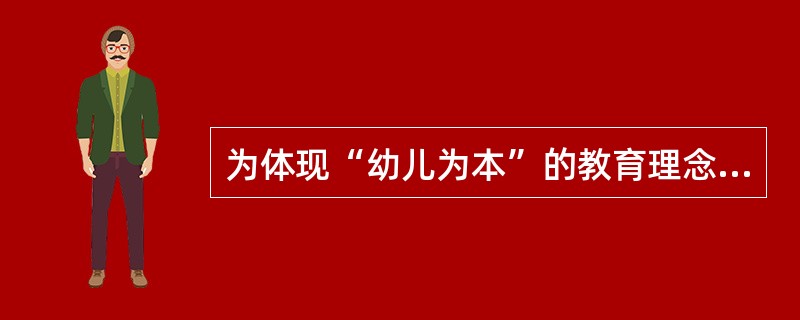 为体现“幼儿为本”的教育理念...